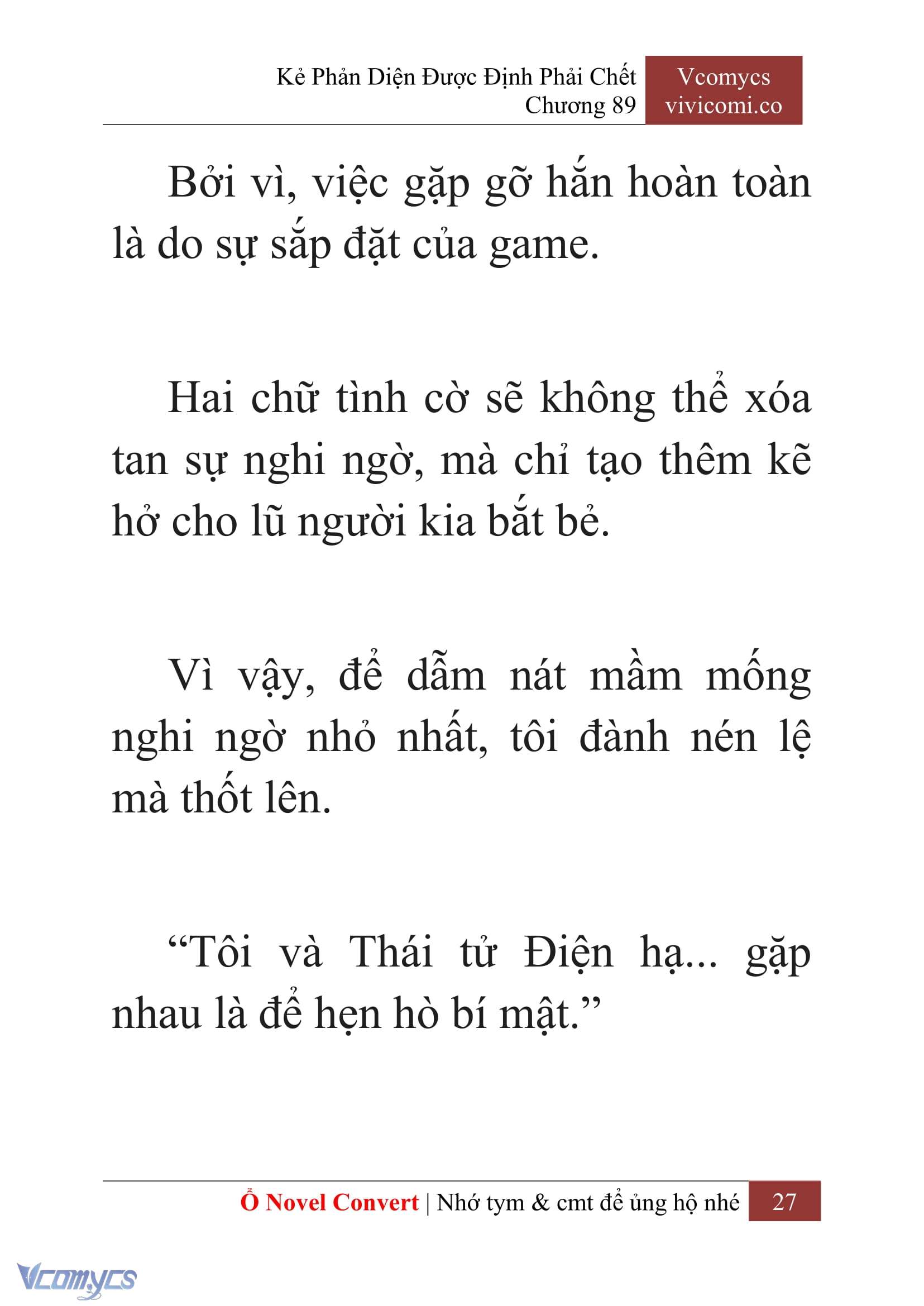 Kẻ Phản Diện Được Định Phải Chết
Chương 89

Vcomycs
vivicomi.co

Bởi vì, việc gặp gỡ hắn hoàn toàn là do sự sắp đặt của game.

Hai chữ tình cờ sẽ không thể xóa tan sự nghi ngờ, mà chỉ tạo thêm kẽ hở cho lũ người kia bắt bẻ.

Vì vậy, để dẫm nát mầm mống nghi ngờ nhỏ nhất, tôi đành nén lệ mà thốt lên.

“Tôi và Thái tử Điện hạ... gặp nhau là để hẹn hò bí mật.”

Ổ Novel Convert | Nhớ tym & cmt để ủng hộ nhé 27

Vcomycs